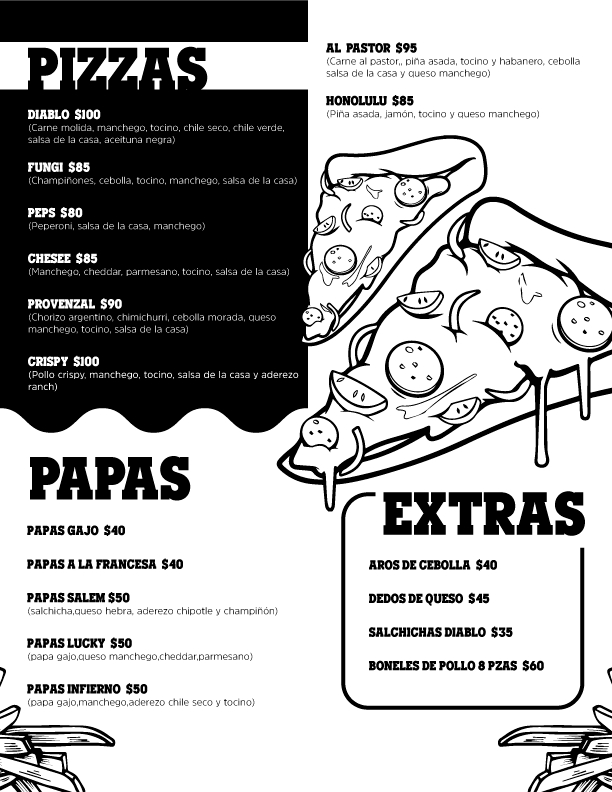 PIZZAS

DIABLO $100
(Carne molida, manchego, tocino, chile seco, chile verde, salsa de la casa, aceituna negra)

FUNGI $85
(Champiñones, cebolla, tocino, manchego, salsa de la casa)

PEPS $80
(Peperoni, salsa de la casa, manchego)

CHESEE $85
(Manchego, cheddar, parmesano, tocino, salsa de la casa)

PROVENZAL $90
(Chorizo argentino, chimichurri, cebolla morada, queso manchego, tocino, salsa de la casa)

CRISPY $100
(Pollo crispy, manchego, tocino, salsa de la casa y aderezo ranch)

AL PASTOR $95
(Carne al pastor,, piña asada, tocino y habanero, cebolla salsa de la casa y queso manchego)

HONOLULU $85
(Piña asada, jamón, tocino y queso manchego)

PAPAS

PAPAS GAJO $40

PAPAS A LA FRANCESA $40

PAPAS SALEM $50
(salchicha,queso hebra, aderezo chipotle y champiñón)

PAPAS LUCKY $50
(papa gajo,queso manchego,cheddar,parmesano)

PAPAS INFIERNO $50
(papa gajo,manchego,aderezo chile seco y tocino)

EXTRAS

AROS DE CEBOLLA $40

DEDOS DE QUESO $45

SALCHICHAS DIABLO $35

BONELES DE POLLO 8 PZAS $60